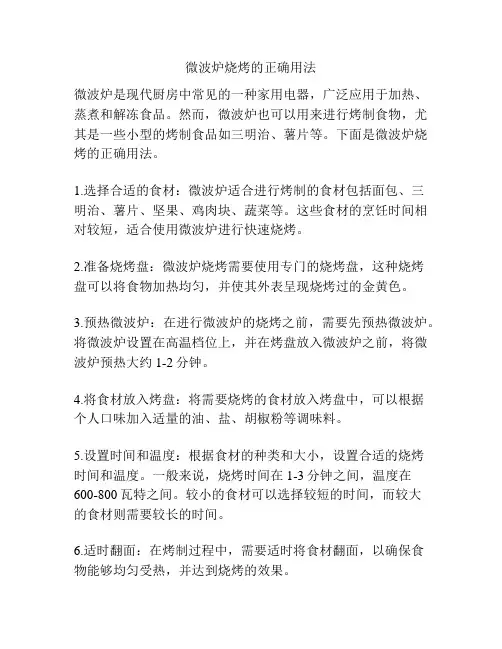 微波炉烧烤的正确用法

微波炉是现代厨房中常见的一种家用电器，广泛应用于加热、蒸煮和解冻食品。然而，微波炉也可以用来进行烤制食物，尤其是一些小型的烤制食品如三明治、薯片等。下面是微波炉烧烤的正确用法。

1.选择合适的食材：微波炉适合进行烤制的食材包括面包、三明治、薯片、坚果、鸡肉块、蔬菜等。这些食材的烹饪时间相对较短，适合使用微波炉进行快速烧烤。

2.准备烧烤盘：微波炉烧烤需要使用专门的烧烤盘，这种烧烤盘可以将食物加热均匀，并使其外表呈现烧烤过的金黄色。

3.预热微波炉：在进行微波炉的烧烤之前，需要先预热微波炉。将微波炉设置在高温档位上，并在烤盘放入微波炉之前，将微波炉预热大约 1-2 分钟。

4.将食材放入烤盘：将需要烧烤的食材放入烤盘中，可以根据个人口味加入适量的油、盐、胡椒粉等调味料。

5.设置时间和温度：根据食材的种类和大小，设置合适的烧烤时间和温度。一般来说，烧烤时间在 1-3 分钟之间，温度在 600-800 瓦特之间。较小的食材可以选择较短的时间，而较大的食材则需要较长的时间。

6.适时翻面：在烤制过程中，需要适时将食材翻面，以确保食物能够均匀受热，并达到烧烤的效果。